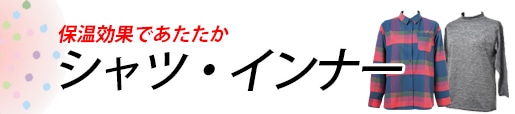 保温効果であたたか
シャツ・インナー